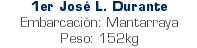 1er José L. Durante
Embarcación: Mantarraya
Peso: 152kg